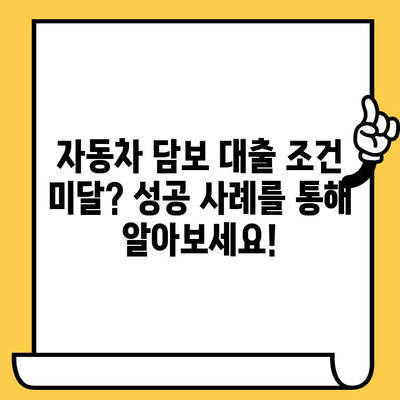 자동차 담보 대출 조건 미달? 성공 사례를 통해 알아보세요!